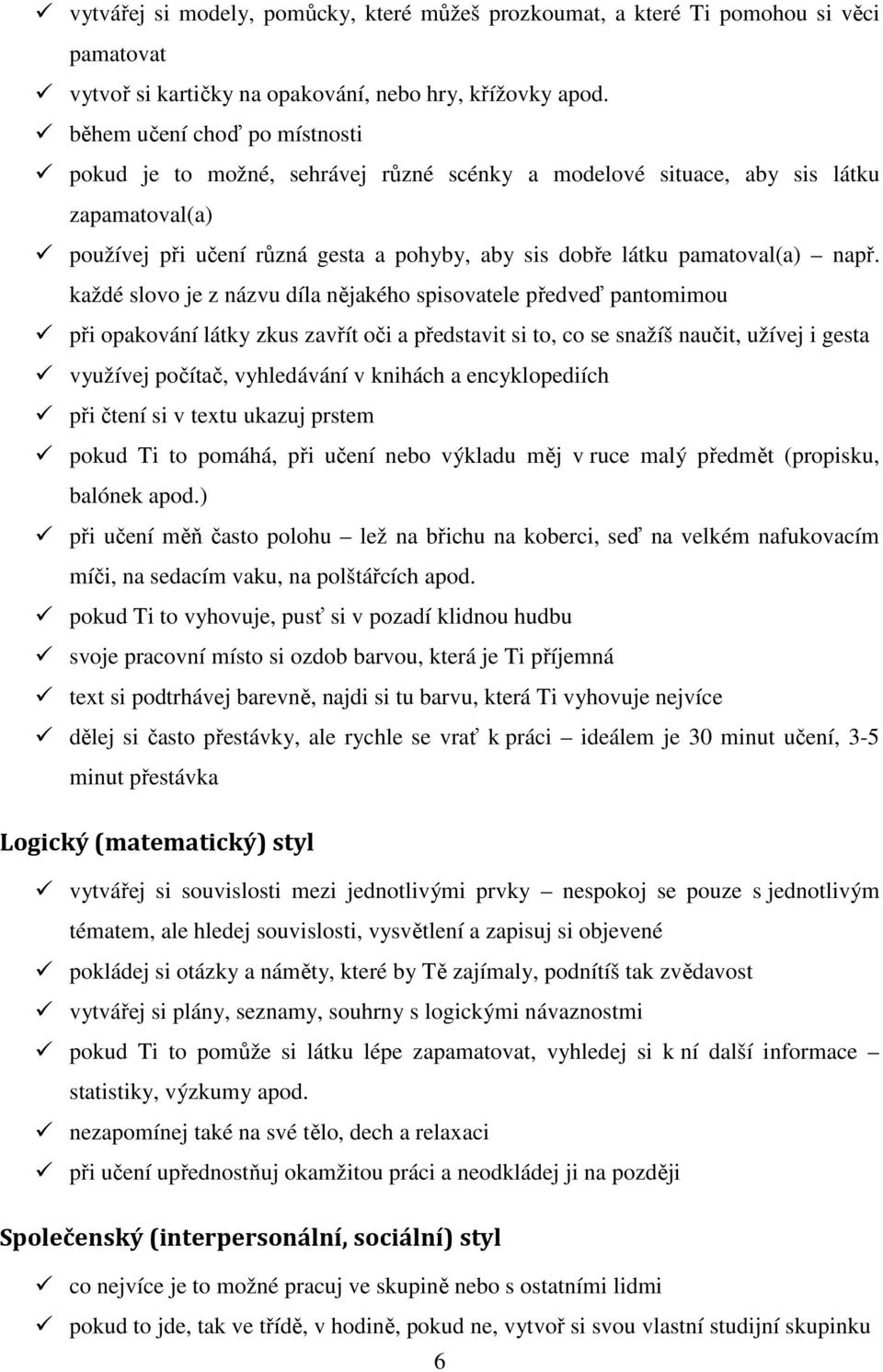 ✓ vytvářej si modely, pomůcky, které můžeš prozkoumat, a které Ti pomohou si věci pamatovat
✓ vytvoř si kartičky na opakování, nebo hry, křížovky apod.
✓ během učení choď po místnosti
✓ pokud je to možné, sehrávej různé scénky a modelové situace, aby sis látku zapamatoval(a)
✓ používej při učení různá gesta a pohyby, aby sis dobře látku pamatoval(a) – např. každé slovo je z názvu díla nějakého spisovatele předveď pantomimou
✓ při opakování látky zkus zavřít oči a představit si to, co se snažíš naučit, užívej i gesta
✓ využívej počítač, vyhledávání v knihách a encyklopediích
✓ při čtení si v textu ukazuj prstem
✓ pokud Ti to pomáhá, při učení nebo výkladu měj v ruce malý předmět (propisku, balónek apod.)
✓ při učení měň často polohu – lež na břichu na koberci, seď na velkém nafukovacím míči, na sedacím vaku, na polštářcích apod.
✓ pokud Ti to vyhovuje, pusť si v pozadí klidnou hudbu
✓ svoje pracovní místo si ozdob barvou, která je Ti příjemná
✓ text si podtrhávej barevně, najdi si tu barvu, která Ti vyhovuje nejvíce
✓ dělej si často přestávky, ale rychle se vrať k práci – ideálem je 30 minut učení, 3-5 minut přestávka

Logický (matematický) styl

✓ vytvářej si souvislosti mezi jednotlivými prvky – nespokoj se pouze s jednotlivým tématem, ale hledej souvislosti, vysvětlení a zapisuj si objevené
✓ pokládej si otázky a náměty, které by Tě zajímaly, podnítíš tak zvědavost
✓ vytvářej si plány, seznamy, souhrny s logickými návaznostmi
✓ pokud Ti to pomůže si látku lépe zapamatovat, vyhledej si k ní další informace – statistiky, výzkumy apod.
✓ nezapomínej také na své tělo, dech a relaxaci
✓ při učení upřednostňuj okamžitou práci a neodkládej ji na později

Společenský (interpersonální, sociální) styl

✓ co nejvíce je to možné pracuj ve skupině nebo s ostatními lidmi
✓ pokud to jde, tak ve třídě, v hodině, pokud ne, vytvoř si svou vlastní studijní skupinku

6